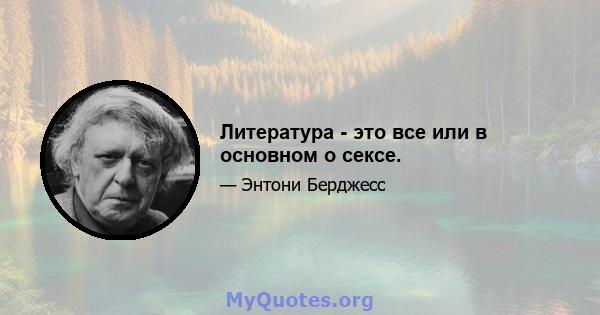 Литература - это все или в основном о сексе.

— Энтони Берджесс

MyQuotes.org